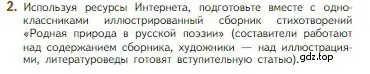 2. Используя ресурсы Интернета, подготовьте вместе с одноклассниками иллюстрированный сборник стихотворений «Родная природа в русской поэзии» (составители работают над содержанием сборника, художники — над иллюстрациями, литературоведы готовят вступительную статью).

gdz.top